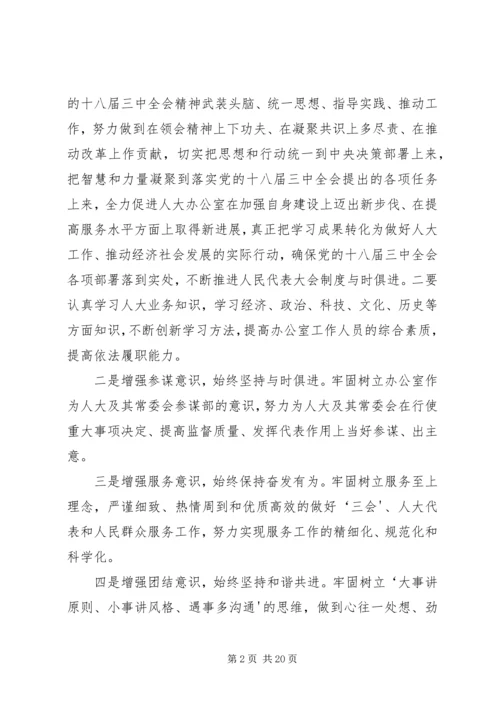 的十八届三中全会精神武装头脑、统一思想、指导实践、推动工作，努力做到在领会精神上下功夫、在凝聚共识上多尽责、在推动改革上作贡献，切实把思想和行动统一到中央决策部署上来，把智慧和力量凝聚到落实党的十八届三中全会提出的各项任务上来，全力促进人大办公室在加强自身建设上迈出新步伐、在提高服务水平方面上取得新进展，真正把学习成果转化为做好人大工作、推动经济社会发展的实际行动，确保党的十八届三中全会各项部署落到实处，不断推进人民代表大会制度与时俱进。二要认真学习人大业务知识，学习经济、政治、科技、文化、历史等方面知识，不断创新学习方法，提高办公室工作人员的综合素质，提高依法履职能力。

二是增强参谋意识，始终坚持与时俱进。牢固树立办公室作为人大及其常委会参谋部的意识，努力为人大及其常委会在行使重大事项决定、提高监督质量、发挥代表作用上当好参谋、出主意。

三是增强服务意识，始终保持奋发有为。牢固树立服务至上理念，严谨细致、热情周到和优质高效的做好‘三会’、人大代表和人民群众服务工作，努力实现服务工作的精细化、规范化和科学化。

四是增强团结意识，始终坚持和谐共进。牢固树立‘大事讲原则、小事讲风格、遇事多沟通’的思维，做到心往一处想、劲

第 2 页 共 20 页